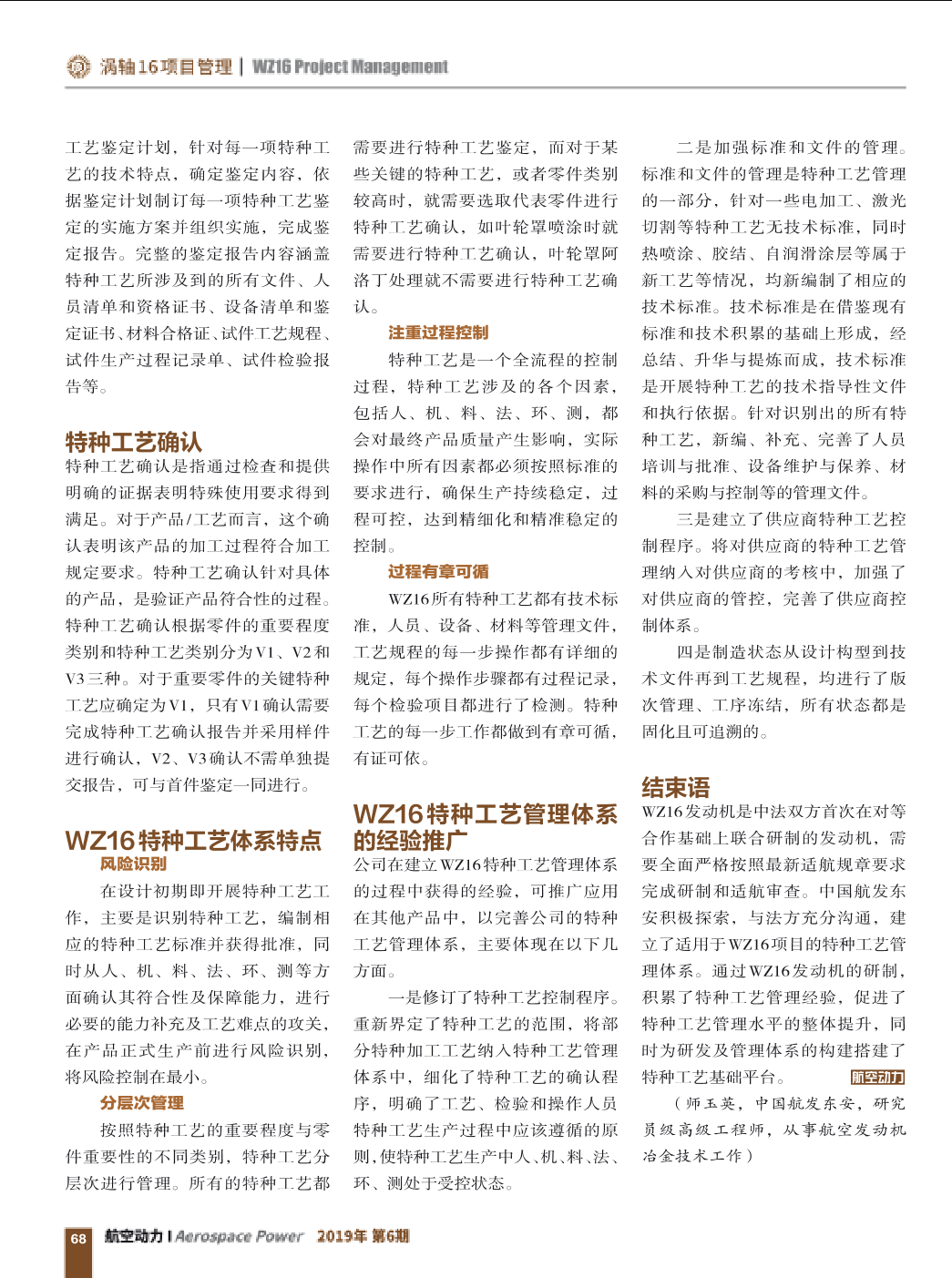 涡轴16项目管理 | WZ16 Project Management

工艺鉴定计划，针对每一项特种工艺的技术特点，确定鉴定内容，依据鉴定计划制订每一项特种工艺鉴定的实施方案并组织实施，完成鉴定报告。完整的鉴定报告内容涵盖特种工艺所涉及到的所有文件、人员清单和资格证书、设备清单和鉴定证书、材料合格证、试件工艺规程、试件生产过程记录单、试件检验报告等。

特种工艺确认

特种工艺确认是指通过检查和提供明确的证据表明特殊使用要求得到满足。对于产品/工艺而言，这个确认表明该产品的加工过程符合加工规定要求。特种工艺确认针对具体的产品，是验证产品符合性的过程。特种工艺确认根据零件的重要程度类别和特种工艺类别分为V1、V2和V3三种。对于重要零件的关键特种工艺应确定为V1，只有V1确认需要完成特种工艺确认报告并采用样件进行确认，V2、V3确认不需单独提交报告，可与首件鉴定一同进行。

WZ16特种工艺体系特点

风险识别

在设计初期即开展特种工艺工作，主要是识别特种工艺，编制相应的特种工艺标准并获得批准，同时从人、机、料、法、环、测等方面确认其符合性及保障能力，进行必要的能力补充及工艺难点的攻关，在产品正式生产前进行风险识别，将风险控制在最小。

分层次管理

按照特种工艺的重要程度与零件重要性的不同类别，特种工艺分层次进行管理。所有的特种工艺都需要进行特种工艺鉴定，而对于某些关键的特种工艺，或者零件类别较高时，就需要选取代表零件进行特种工艺确认，如叶轮罩喷涂时就需要进行特种工艺确认，叶轮罩阿洛丁处理就不需要进行特种工艺确认。

注重过程控制

特种工艺是一个全流程的控制过程，特种工艺涉及的各个因素，包括人、机、料、法、环、测，都会对最终产品质量产生影响，实际操作中所有因素都必须按照标准的要求进行，确保生产持续稳定，过程可控，达到精细化和精准稳定的控制。

过程有章可循

WZ16所有特种工艺都有技术标准，人员、设备、材料等管理文件，工艺规程的每一步操作都有详细的规定，每个操作步骤都有过程记录，每个检验项目都进行了检测。特种工艺的每一步工作都做到有章可循，有证可依。

WZ16特种工艺管理体系的经验推广

公司在建立WZ16特种工艺管理体系的过程中获得的经验，可推广应用在其他产品中，以完善公司的特种工艺管理体系，主要体现在以下几方面。

一是修订了特种工艺控制程序。重新界定了特种工艺的范围，将部分特种加工工艺纳入特种工艺管理体系中，细化了特种工艺的确认程序，明确了工艺、检验和操作人员特种工艺生产过程中应该遵循的原则，使特种工艺生产中人、机、料、法、环、测处于受控状态。

二是加强标准和文件的管理。标准和文件的管理是特种工艺管理的一部分，针对一些电加工、激光切割等特种工艺无技术标准，同时热喷涂、胶结、自润滑涂层等属于新工艺等情况，均新编制了相应的技术标准。技术标准是在借鉴现有标准和技术积累的基础上形成，经总结、升华与提炼而成，技术标准是开展特种工艺的技术指导性文件和执行依据。针对识别出的所有特种工艺，新编、补充、完善了人员培训与批准、设备维护与保养、材料的采购与控制等的管理文件。

三是建立了供应商特种工艺控制程序。将对供应商的特种工艺管理纳入对供应商的考核中，加强了对供应商的管控，完善了供应商控制体系。

四是制造状态从设计构型到技术文件再到工艺规程，均进行了版次管理、工序冻结，所有状态都是固化且可追溯的。

结束语

WZ16发动机是中法双方首次在对等合作基础上联合研制的发动机，需要全面严格按照最新适航规章要求完成研制和适航审查。中国航发东安积极探索，与法方充分沟通，建立了适用于WZ16项目的特种工艺管理体系。通过WZ16发动机的研制，积累了特种工艺管理经验，促进了特种工艺管理水平的整体提升，同时为研发及管理体系的构建搭建了特种工艺基础平台。 航空动力

（师玉英，中国航发东安，研究员级高级工程师，从事航空发动机冶金技术工作）

68 航空动力 | Aerospace Power 2019年 第6期